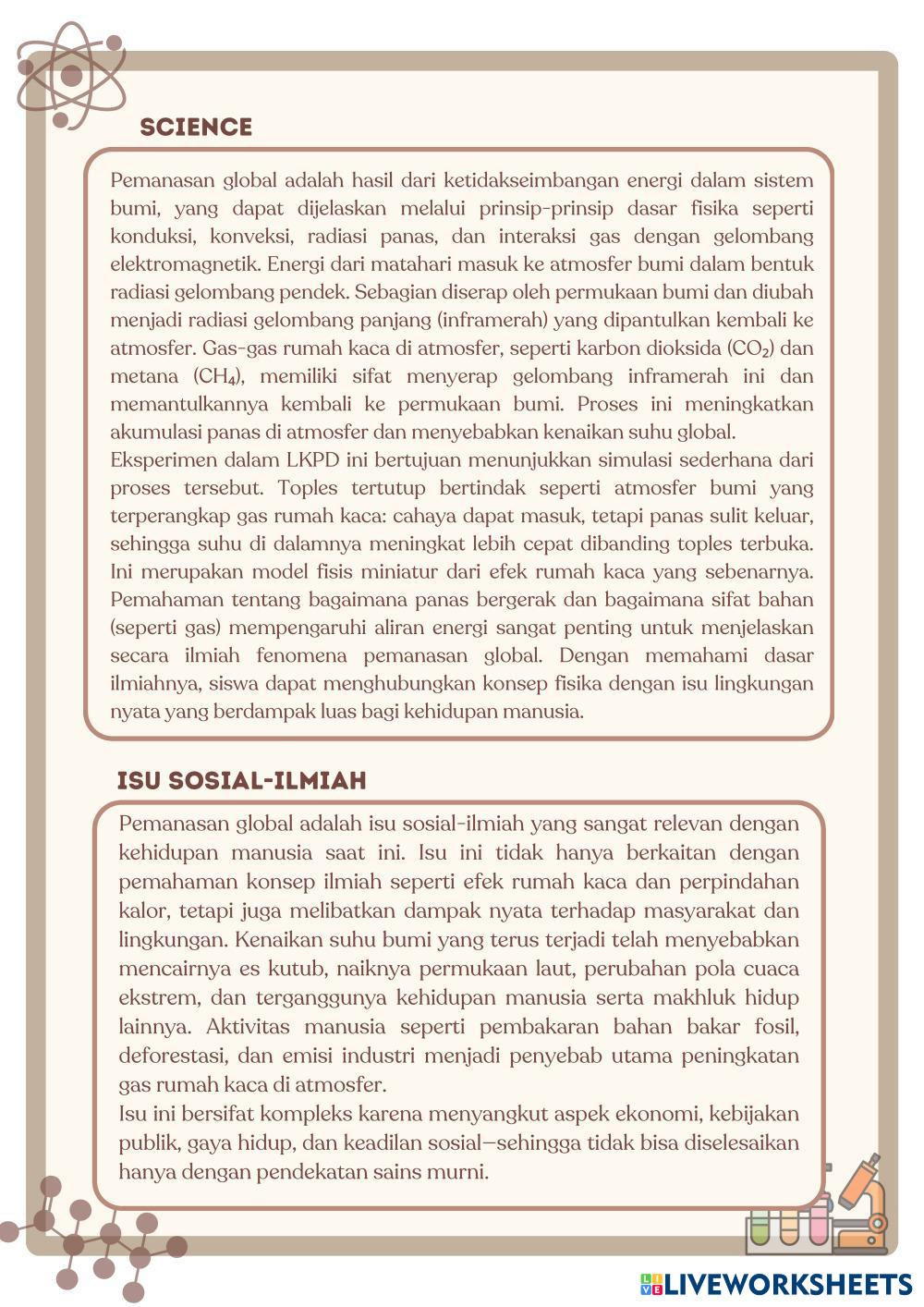 SCIENCE

Pemanasan global adalah hasil dari ketidakseimbangan energi dalam sistem bumi, yang dapat dijelaskan melalui prinsip-prinsip dasar fisika seperti konduksi, konveksi, radiasi panas, dan interaksi gas dengan gelombang elektromagnetik. Energi dari matahari masuk ke atmosfer bumi dalam bentuk radiasi gelombang pendek. Sebagian diserap oleh permukaan bumi dan diubah menjadi radiasi gelombang panjang (inframerah) yang dipantulkan kembali ke atmosfer. Gas-gas rumah kaca di atmosfer, seperti karbon dioksida ($CO_2$) dan metana ($CH_4$), memiliki sifat menyerap gelombang inframerah ini dan memantulkannya kembali ke permukaan bumi. Proses ini meningkatkan akumulasi panas di atmosfer dan menyebabkan kenaikan suhu global.
Eksperimen dalam LKPD ini bertujuan menunjukkan simulasi sederhana dari proses tersebut. Toples tertutup bertindak seperti atmosfer bumi yang terperangkap gas rumah kaca: cahaya dapat masuk, tetapi panas sulit keluar, sehingga suhu di dalamnya meningkat lebih cepat dibanding toples terbuka. Ini merupakan model fisis miniatur dari efek rumah kaca yang sebenarnya. Pemahaman tentang bagaimana panas bergerak dan bagaimana sifat bahan (seperti gas) mempengaruhi aliran energi sangat penting untuk menjelaskan secara ilmiah fenomena pemanasan global. Dengan memahami dasar ilmiahnya, siswa dapat menghubungkan konsep fisika dengan isu lingkungan nyata yang berdampak luas bagi kehidupan manusia.

ISU SOSIAL-ILMIAH

Pemanasan global adalah isu sosial-ilmiah yang sangat relevan dengan kehidupan manusia saat ini. Isu ini tidak hanya berkaitan dengan pemahaman konsep ilmiah seperti efek rumah kaca dan perpindahan kalor, tetapi juga melibatkan dampak nyata terhadap masyarakat dan lingkungan. Kenaikan suhu bumi yang terus terjadi telah menyebabkan mencairnya es kutub, naiknya permukaan laut, perubahan pola cuaca ekstrem, dan terganggunya kehidupan manusia serta makhluk hidup lainnya. Aktivitas manusia seperti pembakaran bahan bakar fosil, deforestasi, dan emisi industri menjadi penyebab utama peningkatan gas rumah kaca di atmosfer.
Isu ini bersifat kompleks karena menyangkut aspek ekonomi, kebijakan publik, gaya hidup, dan keadilan sosial—sehingga tidak bisa diselesaikan hanya dengan pendekatan sains murni.

LIVEWORKSHEETS